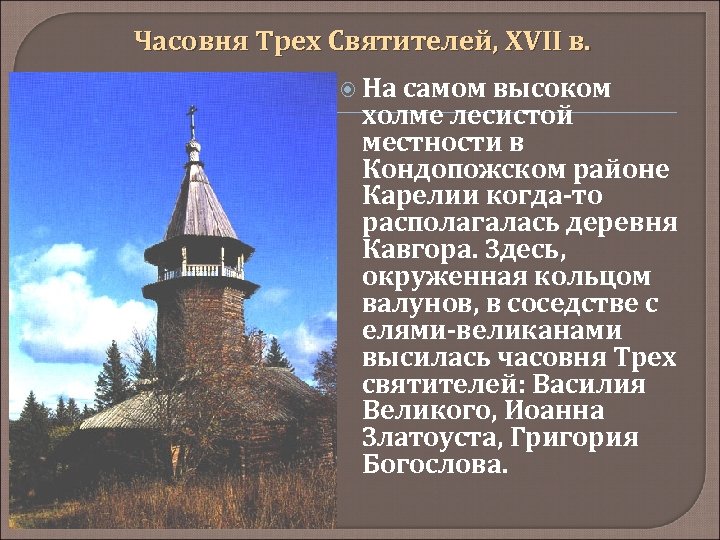 Часовня Трех Святителей, XVII в.

На самом высоком холме лесистой местности в Кондопожском районе Карелии когда-то располагалась деревня Кавгора. Здесь, окруженная кольцом валунов, в соседстве с елями-великанами высилась часовня Трех святителей: Василия Великого, Иоанна Златоуста, Григория Богослова.